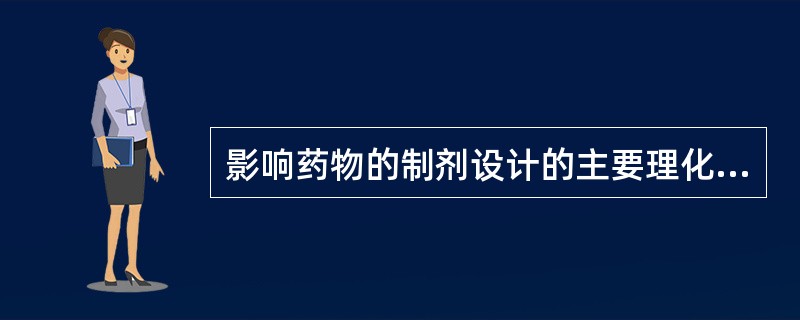 影响药物的制剂设计的主要理化...